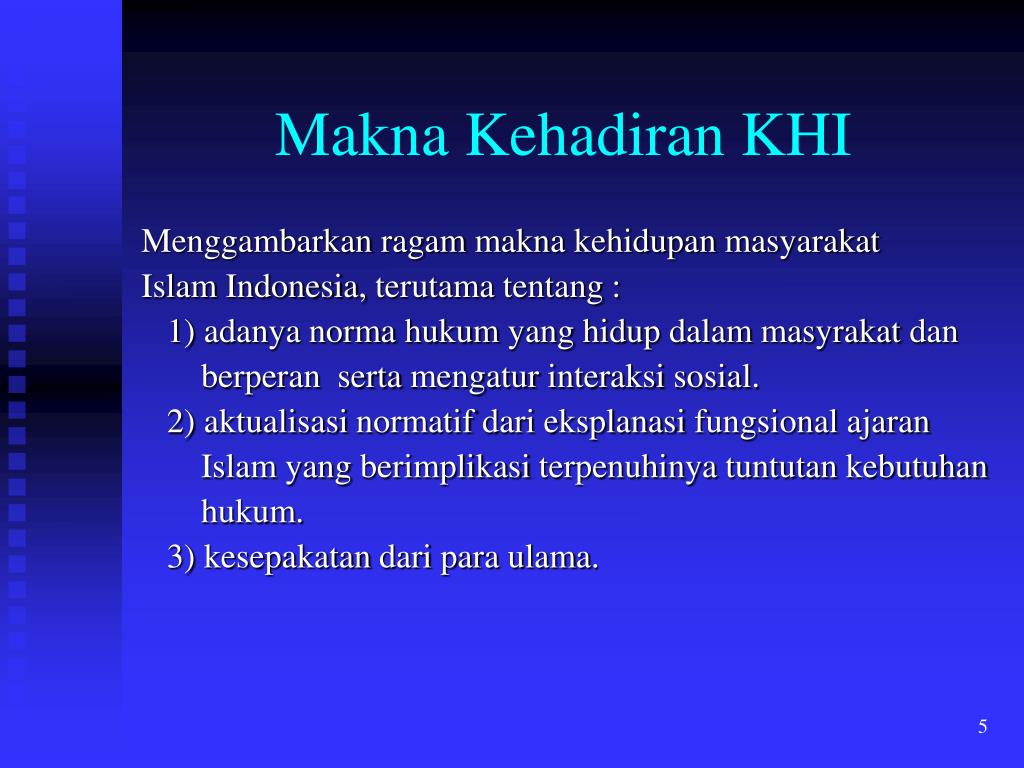 Makna Kehadiran KHI

Menggambarkan ragam makna kehidupan masyarakat Islam Indonesia, terutama tentang :

1) adanya norma hukum yang hidup dalam masyrakat dan berperan serta mengatur interaksi sosial.

2) aktualisasi normatif dari eksplanasi fungsional ajaran Islam yang berimplikasi terpenuhinya tuntutan kebutuhan hukum.

3) kesepakatan dari para ulama.

5